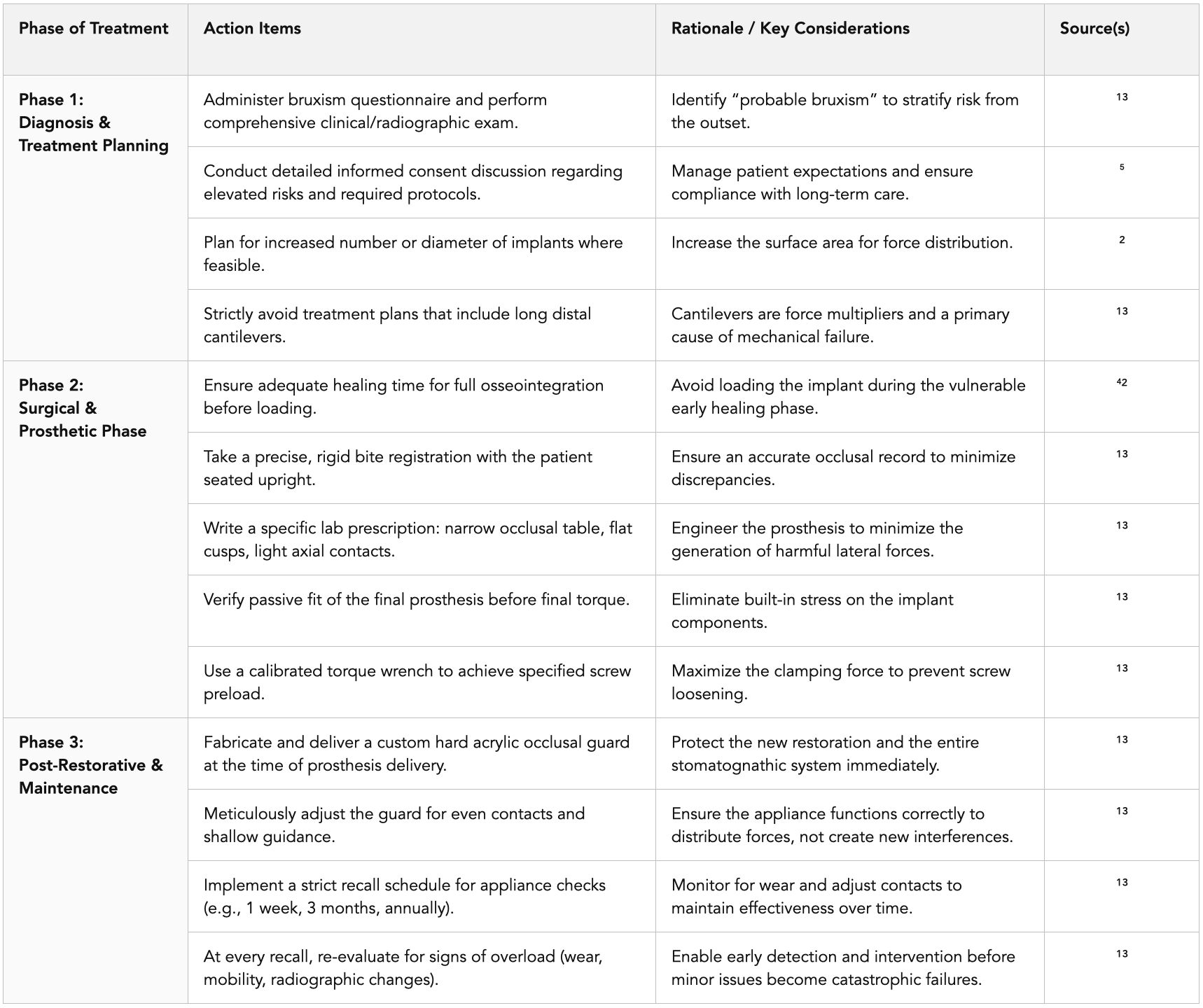 | Phase of Treatment | Action Items | Rationale / Key Considerations | Source(s) |
|---|---|---|---|
| Phase 1: Diagnosis & Treatment Planning | Administer bruxism questionnaire and perform comprehensive clinical/radiographic exam. | Identify “probable bruxism” to stratify risk from the outset. | 13 |
| | Conduct detailed informed consent discussion regarding elevated risks and required protocols. | Manage patient expectations and ensure compliance with long-term care. | 5 |
| | Plan for increased number or diameter of implants where feasible. | Increase the surface area for force distribution. | 2 |
| | Strictly avoid treatment plans that include long distal cantilevers. | Cantilevers are force multipliers and a primary cause of mechanical failure. | 13 |
| Phase 2: Surgical & Prosthetic Phase | Ensure adequate healing time for full osseointegration before loading. | Avoid loading the implant during the vulnerable early healing phase. | 42 |
| | Take a precise, rigid bite registration with the patient seated upright. | Ensure an accurate occlusal record to minimize discrepancies. | 13 |
| | Write a specific lab prescription: narrow occlusal table, flat cusps, light axial contacts. | Engineer the prosthesis to minimize the generation of harmful lateral forces. | 13 |
| | Verify passive fit of the final prosthesis before final torque. | Eliminate built-in stress on the implant components. | 13 |
| | Use a calibrated torque wrench to achieve specified screw preload. | Maximize the clamping force to prevent screw loosening. | 13 |
| Phase 3: Post-Restorative & Maintenance | Fabricate and deliver a custom hard acrylic occlusal guard at the time of prosthesis delivery. | Protect the new restoration and the entire stomatognathic system immediately. | 13 |
| | Meticulously adjust the guard for even contacts and shallow guidance. | Ensure the appliance functions correctly to distribute forces, not create new interferences. | 13 |
| | Implement a strict recall schedule for appliance checks (e.g., 1 week, 3 months, annually). | Monitor for wear and adjust contacts to maintain effectiveness over time. | 13 |
| | At every recall, re-evaluate for signs of overload (wear, mobility, radiographic changes). | Enable early detection and intervention before minor issues become catastrophic failures. | 13 |